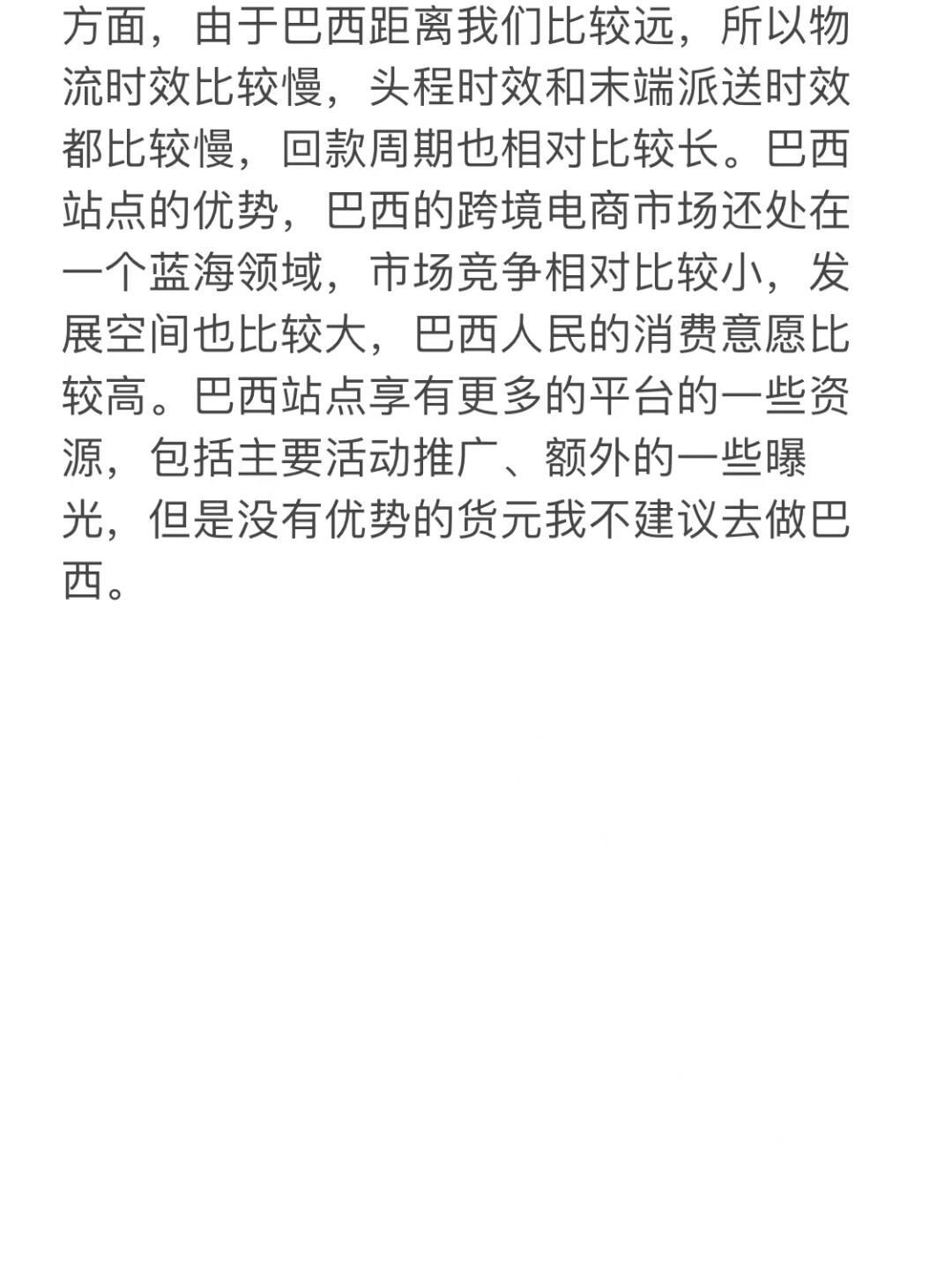 方面，由于巴西距离我们比较远，所以物流时效比较慢，头程时效和末端派送时效都比较慢，回款周期也相对比较长。巴西站点的优势，巴西的跨境电商市场还处在一个蓝海领域，市场竞争相对比较小，发展空间也比较大，巴西人民的消费意愿比较高。巴西站点享有更多的平台的一些资源，包括主要活动推广、额外的一些曝光，但是没有优势的货元我不建议去做巴西。